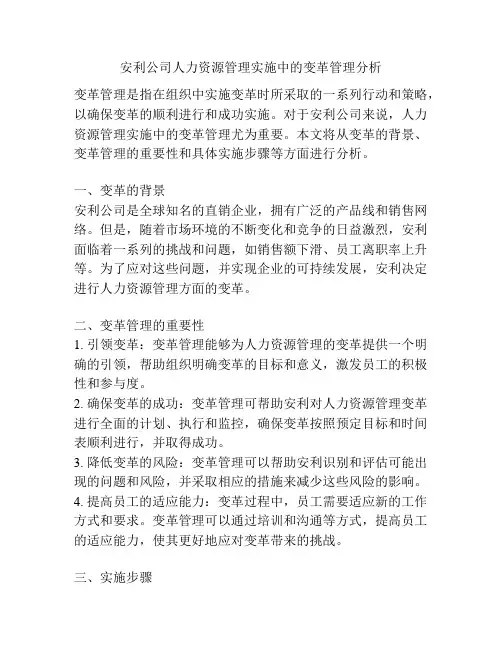 安利公司人力资源管理实施中的变革管理分析

变革管理是指在组织中实施变革时所采取的一系列行动和策略，以确保变革的顺利进行和成功实施。对于安利公司来说，人力资源管理实施中的变革管理尤为重要。本文将从变革的背景、变革管理的重要性和具体实施步骤等方面进行分析。

一、变革的背景
安利公司是全球知名的直销企业，拥有广泛的产品线和销售网络。但是，随着市场环境的不断变化和竞争的日益激烈，安利面临着一系列的挑战和问题，如销售额下滑、员工离职率上升等。为了应对这些问题，并实现企业的可持续发展，安利决定进行人力资源管理方面的变革。

二、变革管理的重要性
1. 引领变革：变革管理能够为人力资源管理的变革提供一个明确的引领，帮助组织明确变革的目标和意义，激发员工的积极性和参与度。
2. 确保变革的成功：变革管理可帮助安利对人力资源管理变革进行全面的计划、执行和监控，确保变革按照预定目标和时间表顺利进行，并取得成功。
3. 降低变革的风险：变革管理可以帮助安利识别和评估可能出现的问题和风险，并采取相应的措施来减少这些风险的影响。
4. 提高员工的适应能力：变革过程中，员工需要适应新的工作方式和要求。变革管理可以通过培训和沟通等方式，提高员工的适应能力，使其更好地应对变革带来的挑战。

三、实施步骤